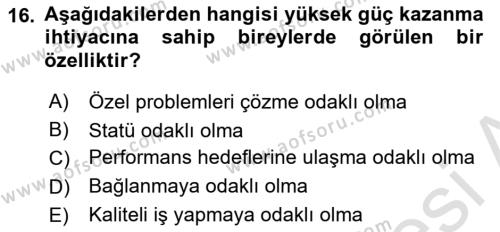 16. Aşağıdakilerden hangisi yüksek güç kazanma ihtiyacına sahip bireylerde görülen bir özelliktir?

A) Özel problemleri çözme odaklı olma
B) Statü odaklı olma
C) Performans hedeflerine ulaşma odaklı olma
D) Bağlanmaya odaklı olma
E) Kaliteli iş yapmaya odaklı olma

www.aofsoru.com